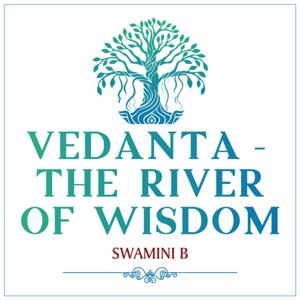 VEDANTA - THE RIVER OF WISDOM

SWAMINI B